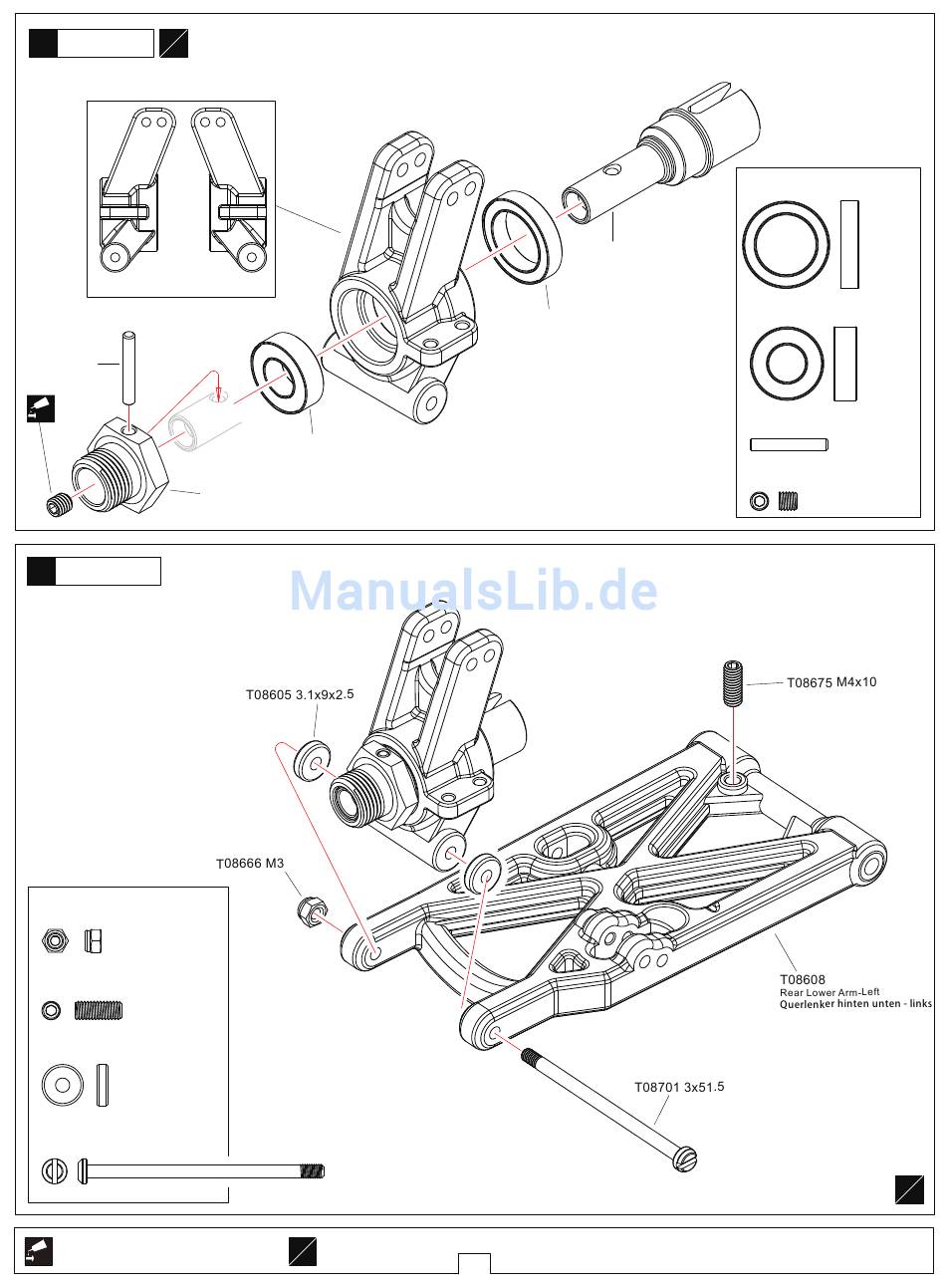 ManualsLib.de

T08605 3.1x9x2.5

T08675 M4x10

T08666 M3

T08608
Rear Lower Arm-Left
Querlenker hinten unten - links

T08701 3x51.5